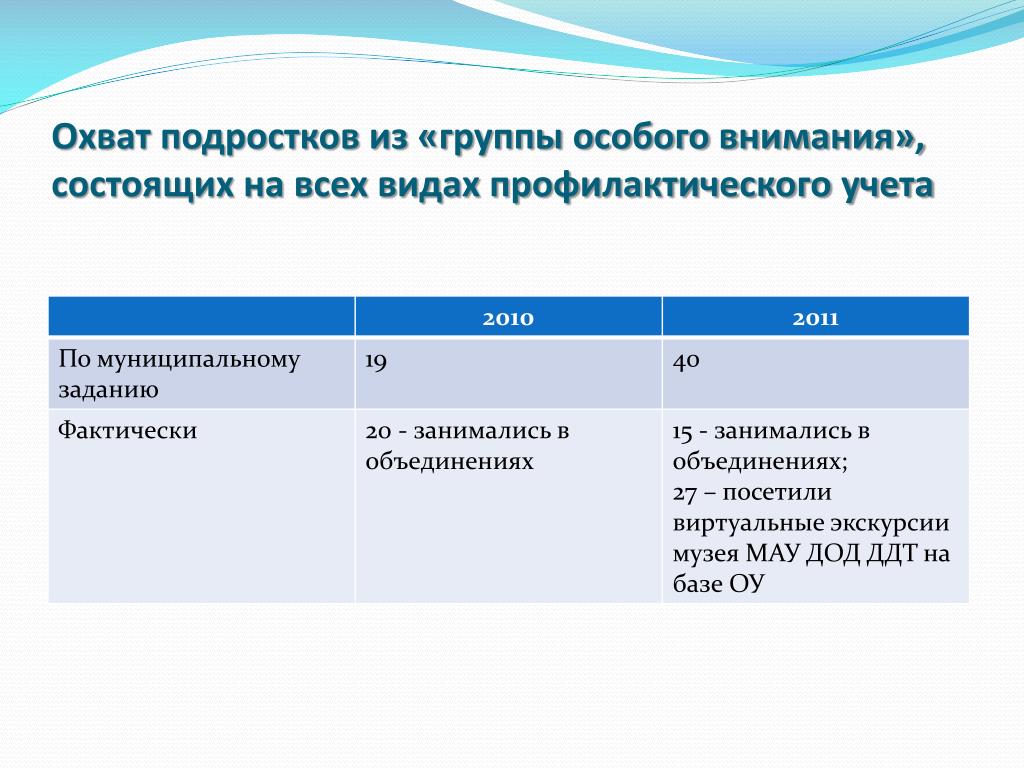 Охват подростков из «группы особого внимания», состоящих на всех видах профилактического учета

| | 2010 | 2011 |
|---|---|---|
| По муниципальному заданию | 19 | 40 |
| Фактически | 20 - занимались в объединениях | 15 - занимались в объединениях; 27 – посетили виртуальные экскурсии музея МАУ ДОД ДДТ на базе ОУ |